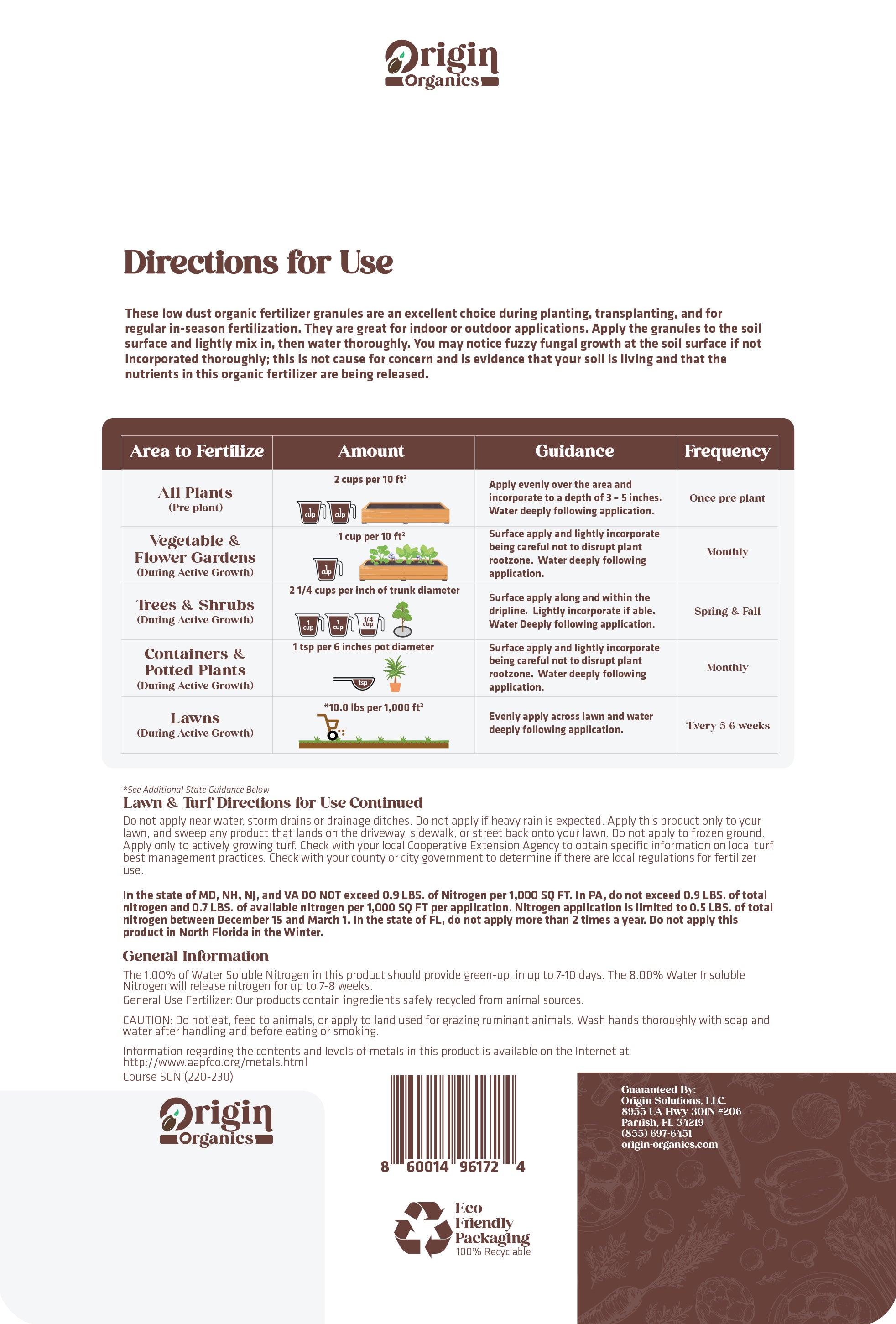 Origin Organics

Directions for Use

These low dust organic fertilizer granules are an excellent choice during planting, transplanting, and for regular in-season fertilization. They are great for indoor or outdoor applications. Apply the granules to the soil surface and lightly mix in, then water thoroughly. You may notice fuzzy fungal growth at the soil surface if not incorporated thoroughly; this is not cause for concern and is evidence that your soil is living and that the nutrients in this organic fertilizer are being released.

| Area to Fertilize | Amount | Guidance | Frequency |
|---|---|---|---|
| All Plants (Pre-plant) | 2 cups per 10 ft² 1 cup 1 cup | Apply evenly over the area and incorporate to a depth of 3 – 5 inches. Water deeply following application. | Once pre-plant |
| Vegetable & Flower Gardens (During Active Growth) | 1 cup per 10 ft² 1 cup | Surface apply and lightly incorporate being careful not to disrupt plant rootzone. Water deeply following application. | Monthly |
| Trees & Shrubs (During Active Growth) | 2 1/4 cups per inch of trunk diameter 1 cup 1 cup 1/4 cup | Surface apply along and within the dripline. Lightly incorporate if able. Water Deeply following application. | Spring & Fall |
| Containers & Potted Plants (During Active Growth) | 1 tsp per 6 inches pot diameter tsp | Surface apply and lightly incorporate being careful not to disrupt plant rootzone. Water deeply following application. | Monthly |
| Lawns (During Active Growth) | *10.0 lbs per 1,000 ft² | Evenly apply across lawn and water deeply following application. | *Every 5-6 weeks |

*See Additional State Guidance Below
Lawn & Turf Directions for Use Continued
Do not apply near water, storm drains or drainage ditches. Do not apply if heavy rain is expected. Apply this product only to your lawn, and sweep any product that lands on the driveway, sidewalk, or street back onto your lawn. Do not apply to frozen ground. Apply only to actively growing turf. Check with your local Cooperative Extension Agency to obtain specific information on local turf best management practices. Check with your county or city government to determine if there are local regulations for fertilizer use.

In the state of MD, NH, NJ, and VA DO NOT exceed 0.9 LBS. of Nitrogen per 1,000 SQ FT. In PA, do not exceed 0.9 LBS. of total nitrogen and 0.7 LBS. of available nitrogen per 1,000 SQ FT per application. Nitrogen application is limited to 0.5 LBS. of total nitrogen between December 15 and March 1. In the state of FL, do not apply more than 2 times a year. Do not apply this product in North Florida in the Winter.

General Information
The 1.00% of Water Soluble Nitrogen in this product should provide green-up, in up to 7-10 days. The 8.00% Water Insoluble Nitrogen will release nitrogen for up to 7-8 weeks.
General Use Fertilizer: Our products contain ingredients safely recycled from animal sources.

CAUTION: Do not eat, feed to animals, or apply to land used for grazing ruminant animals. Wash hands thoroughly with soap and water after handling and before eating or smoking.

Information regarding the contents and levels of metals in this product is available on the Internet at http://www.aapfco.org/metals.html
Course SGN (220-230)

Origin Organics

8 60014 96172 4

Eco Friendly Packaging
100% Recyclable

Guaranteed By:
Origin Solutions, LLC.
8955 UA Hwy 301N #206
Parrish, FL 34219
(855) 697-6451
origin-organics.com